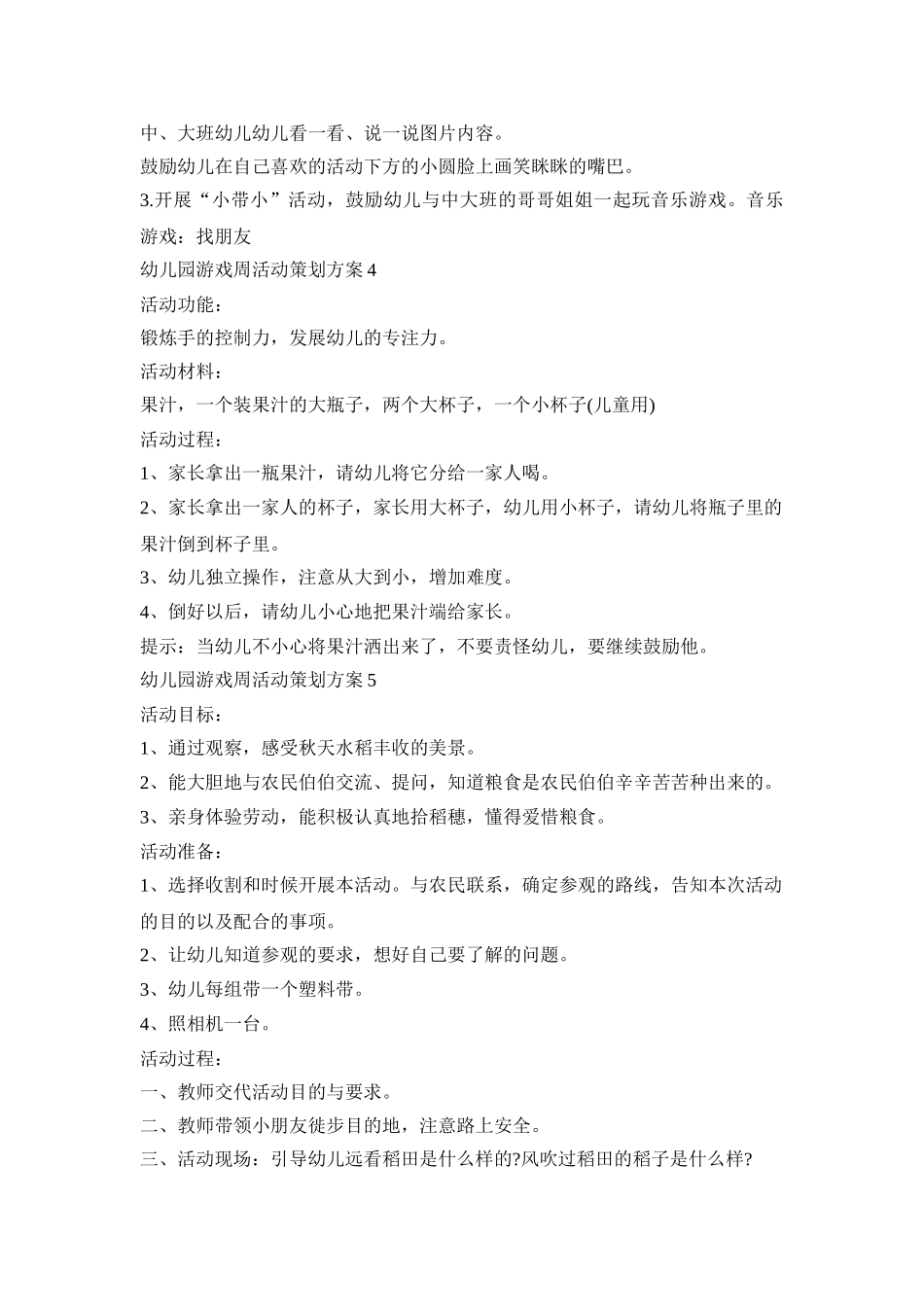 中、大班幼儿幼儿看一看、说一说图片内容。

鼓励幼儿在自己喜欢的活动下方的小圆脸上画笑眯眯的嘴巴。

3.开展“小带小”活动，鼓励幼儿与中大班的哥哥姐姐一起玩音乐游戏。音乐游戏：找朋友

幼儿园游戏周活动策划方案 4

活动功能：

锻炼手的控制力，发展幼儿的专注力。

活动材料：

果汁，一个装果汁的大瓶子，两个大杯子，一个小杯子(儿童用)

活动过程：

1、家长拿出一瓶果汁，请幼儿将它分给一家人喝。

2、家长拿出一家人的杯子，家长用大杯子，幼儿用小杯子，请幼儿将瓶子里的果汁倒到杯子里。

3、幼儿独立操作，注意从大到小，增加难度。

4、倒好以后，请幼儿小心地把果汁端给家长。

提示：当幼儿不小心将果汁洒出来了，不要责怪幼儿，要继续鼓励他。

幼儿园游戏周活动策划方案 5

活动目标：

1、通过观察，感受秋天水稻丰收的美景。

2、能大胆地与农民伯伯交流、提问，知道粮食是农民伯伯辛辛苦苦种出来的。

3、亲身体验劳动，能积极认真地拾稻穗，懂得爱惜粮食。

活动准备：

1、选择收割和时候开展本活动。与农民联系，确定参观的路线，告知本次活动的目的以及配合的事项。

2、让幼儿知道参观的要求，想好自己要了解的问题。

3、幼儿每组带一个塑料带。

4、照相机一台。

活动过程：

一、教师交代活动目的与要求。

二、教师带领小朋友徒步目的地，注意路上安全。

三、活动现场：引导幼儿远看稻田是什么样的?风吹过稻田的稻子是什么样?